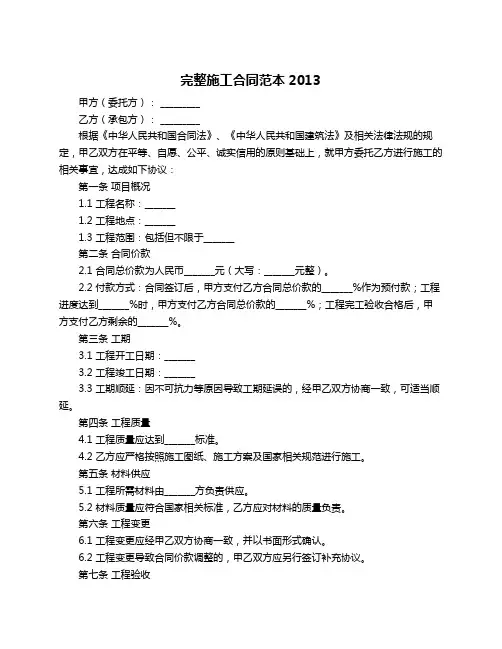 完整施工合同范本 2013

甲方（委托方）：________

乙方（承包方）：________

根据《中华人民共和国合同法》、《中华人民共和国建筑法》及相关法律法规的规定，甲乙双方在平等、自愿、公平、诚实信用的原则基础上，就甲方委托乙方进行施工的相关事宜，达成如下协议：

第一条 项目概况

1.1 工程名称：______

1.2 工程地点：______

1.3 工程范围：包括但不限于______

第二条 合同价款

2.1 合同总价款为人民币______元（大写：______元整）。

2.2 付款方式：合同签订后，甲方支付乙方合同总价款的______%作为预付款；工程进度达到______%时，甲方支付乙方合同总价款的______%；工程完工验收合格后，甲方支付乙方剩余的______%。

第三条 工期

3.1 工程开工日期：______

3.2 工程竣工日期：______

3.3 工期顺延：因不可抗力等原因导致工期延误的，经甲乙双方协商一致，可适当顺延。

第四条 工程质量

4.1 工程质量应达到______标准。

4.2 乙方应严格按照施工图纸、施工方案及国家相关规范进行施工。

第五条 材料供应

5.1 工程所需材料由______方负责供应。

5.2 材料质量应符合国家相关标准，乙方应对材料的质量负责。

第六条 工程变更

6.1 工程变更应经甲乙双方协商一致，并以书面形式确认。

6.2 工程变更导致合同价款调整的，甲乙双方应另行签订补充协议。

第七条 工程验收